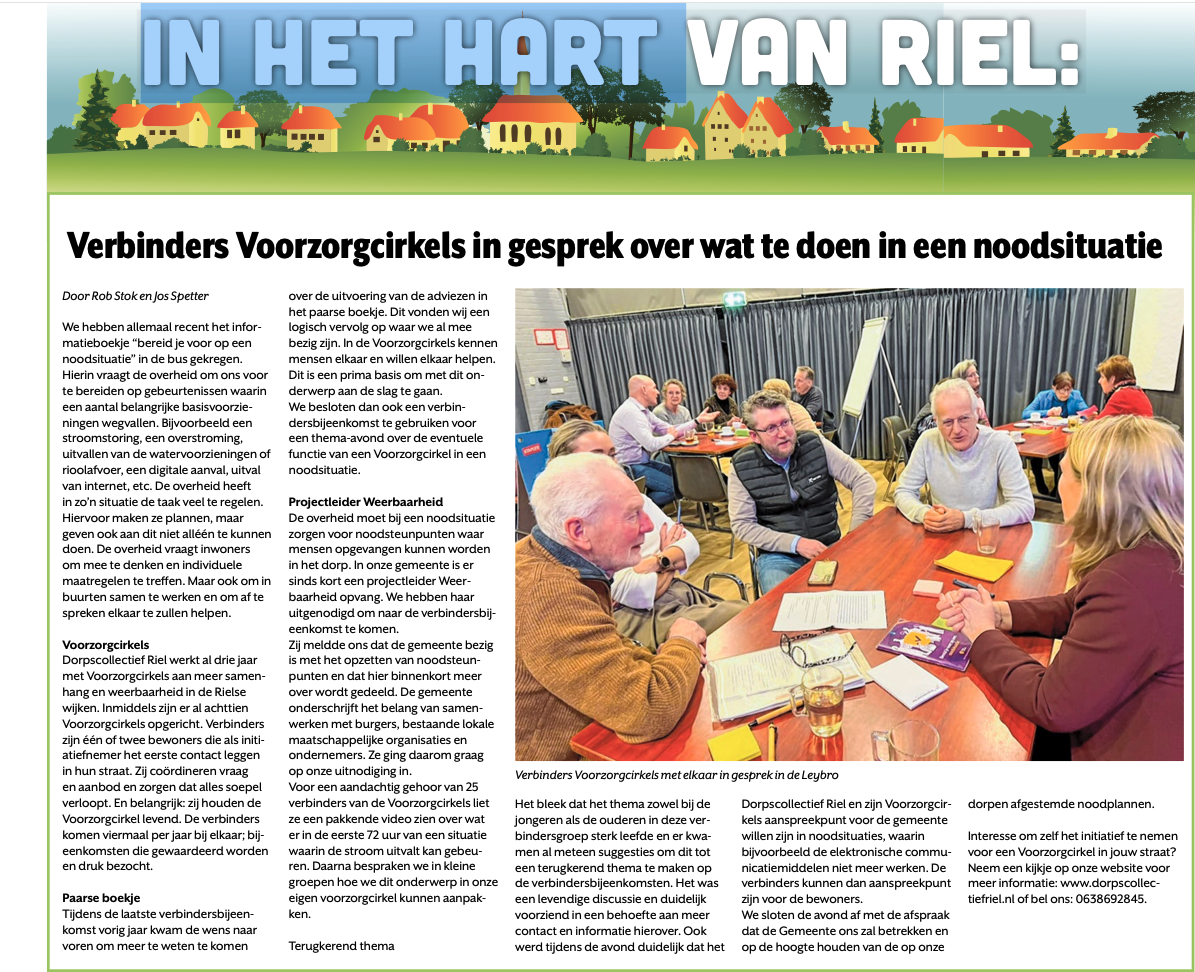 IN HET HART VAN RIEL:

Verbinders Voorzorgcirkels in gesprek over wat te doen in een noodsituatie

Door Rob Stok en Jos Spetter

We hebben allemaal recent het informatieboekje "bereid je voor op een noodsituatie" in de bus gekregen. Hierin vraagt de overheid om ons voor te bereiden op gebeurtenissen waarin een aantal belangrijke basisvoorzieningen wegvallen. Bijvoorbeeld een stroomstoring, een overstroming, uitvallen van de watervoorzieningen of rioolafvoer, een digitale aanval, uitval van internet, etc. De overheid heeft in zo'n situatie de taak veel te regelen. Hiervoor maken ze plannen, maar geven ook aan dit niet alléén te kunnen doen. De overheid vraagt inwoners om mee te denken en individuele maatregelen te treffen. Maar ook om in buurten samen te werken en om af te spreken elkaar te zullen helpen.

Voorzorgcirkels
Dorpscollectief Riel werkt al drie jaar met Voorzorgcirkels aan meer samenhang en weerbaarheid in de Rielse wijken. Inmiddels zijn er al achttien Voorzorgcirkels opgericht. Verbinders zijn één of twee bewoners die als initiatiefnemer het eerste contact leggen in hun straat. Zij coördineren vraag en aanbod en zorgen dat alles soepel verloopt. En belangrijk: zij houden de Voorzorgcirkel levend. De verbinders komen viermaal per jaar bij elkaar; bijeenkomsten die gewaardeerd worden en druk bezocht.

Paarse boekje
Tijdens de laatste verbindersbijeenkomst vorig jaar kwam de wens naar voren om meer te weten te komen over de uitvoering van de adviezen in het paarse boekje. Dit vonden wij een logisch vervolg op waar we al mee bezig zijn. In de Voorzorgcirkels kennen mensen elkaar en willen elkaar helpen. Dit is een prima basis om met dit onderwerp aan de slag te gaan.
We besloten dan ook een verbindersbijeenkomst te gebruiken voor een thema-avond over de eventuele functie van een Voorzorgcirkel in een noodsituatie.

Projectleider Weerbaarheid
De overheid moet bij een noodsituatie zorgen voor noodsteunpunten waar mensen opgevangen kunnen worden in het dorp. In onze gemeente is er sinds kort een projectleider Weerbaarheid opvang. We hebben haar uitgenodigd om naar de verbindersbijeenkomst te komen.
Zij meldde ons dat de gemeente bezig is met het opzetten van noodsteunpunten en dat hier binnenkort meer over wordt gedeeld. De gemeente onderschrijft het belang van samenwerken met burgers, bestaande lokale maatschappelijke organisaties en ondernemers. Ze ging daarom graag op onze uitnodiging in.
Voor een aandachtig gehoor van 25 verbinders van de Voorzorgcirkels liet ze een pakkende video zien over wat er in de eerste 72 uur van een situatie waarin de stroom uitvalt kan gebeuren. Daarna bespraken we in kleine groepen hoe we dit onderwerp in onze eigen voorzorgcirkel kunnen aanpakken.

Terugkerend thema

Verbinders Voorzorgcirkels met elkaar in gesprek in de Leybro

Het bleek dat het thema zowel bij de jongeren als de ouderen in deze verbindersgroep sterk leefde en er kwamen al meteen suggesties om dit tot een terugkerend thema te maken op de verbindersbijeenkomsten. Het was een levendige discussie en duidelijk voorziend in een behoefte aan meer contact en informatie hierover. Ook werd tijdens de avond duidelijk dat het Dorpscollectief Riel en zijn Voorzorgcirkels aanspreekpunt voor de gemeente willen zijn in noodsituaties, waarin bijvoorbeeld de elektronische communicatiemiddelen niet meer werken. De verbinders kunnen dan aanspreekpunt zijn voor de bewoners.
We sloten de avond af met de afspraak dat de Gemeente ons zal betrekken en op de hoogte houden van de op onze dorpen afgestemde noodplannen.

Interesse om zelf het initiatief te nemen voor een Voorzorgcirkel in jouw straat? Neem een kijkje op onze website voor meer informatie: www.dorpscollectiefriel.nl of bel ons: 0638692845.